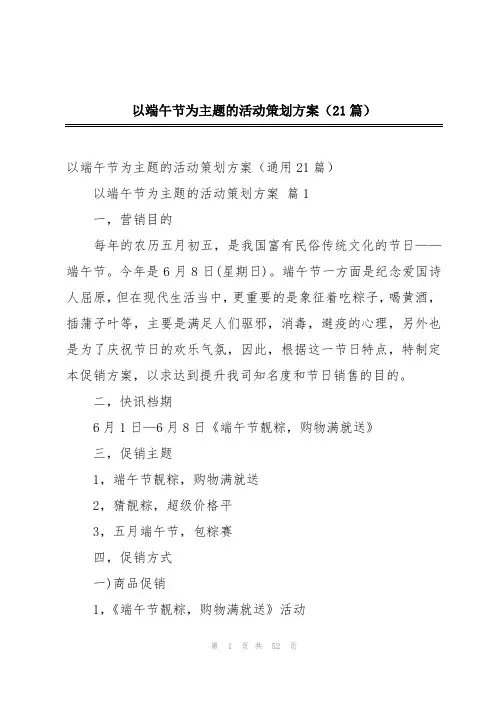 以端午节为主题的活动策划方案（21篇）

以端午节为主题的活动策划方案（通用21篇）

以端午节为主题的活动策划方案 篇1

一，营销目的

每年的农历五月初五，是我国富有民俗传统文化的节日——端午节。今年是6月8日(星期日)。端午节一方面是纪念爱国诗人屈原，但在现代生活当中，更重要的是象征着吃粽子，喝黄酒，插蒲子叶等，主要是满足人们驱邪，消毒，避疫的心理，另外也是为了庆祝节日的欢乐气氛，因此，根据这一节日特点，特制定本促销方案，以求达到提升我司知名度和节日销售的目的。

二，快讯档期

6月1日—6月8日《端午节靓粽，购物满就送》

三，促销主题

1，端午节靓粽，购物满就送

2，猜靓粽，超级价格平

3，五月端午节，包粽赛

四，促销方式

一)商品促销

1，《端午节靓粽，购物满就送》活动

第 1 页 共 52 页